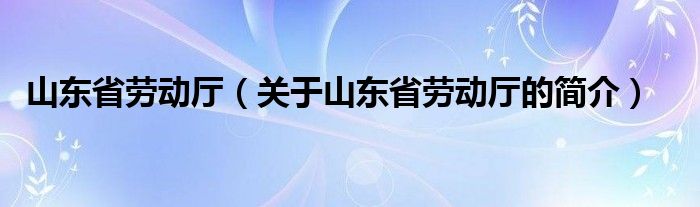 山东省劳动厅（关于山东省劳动厅的简介）